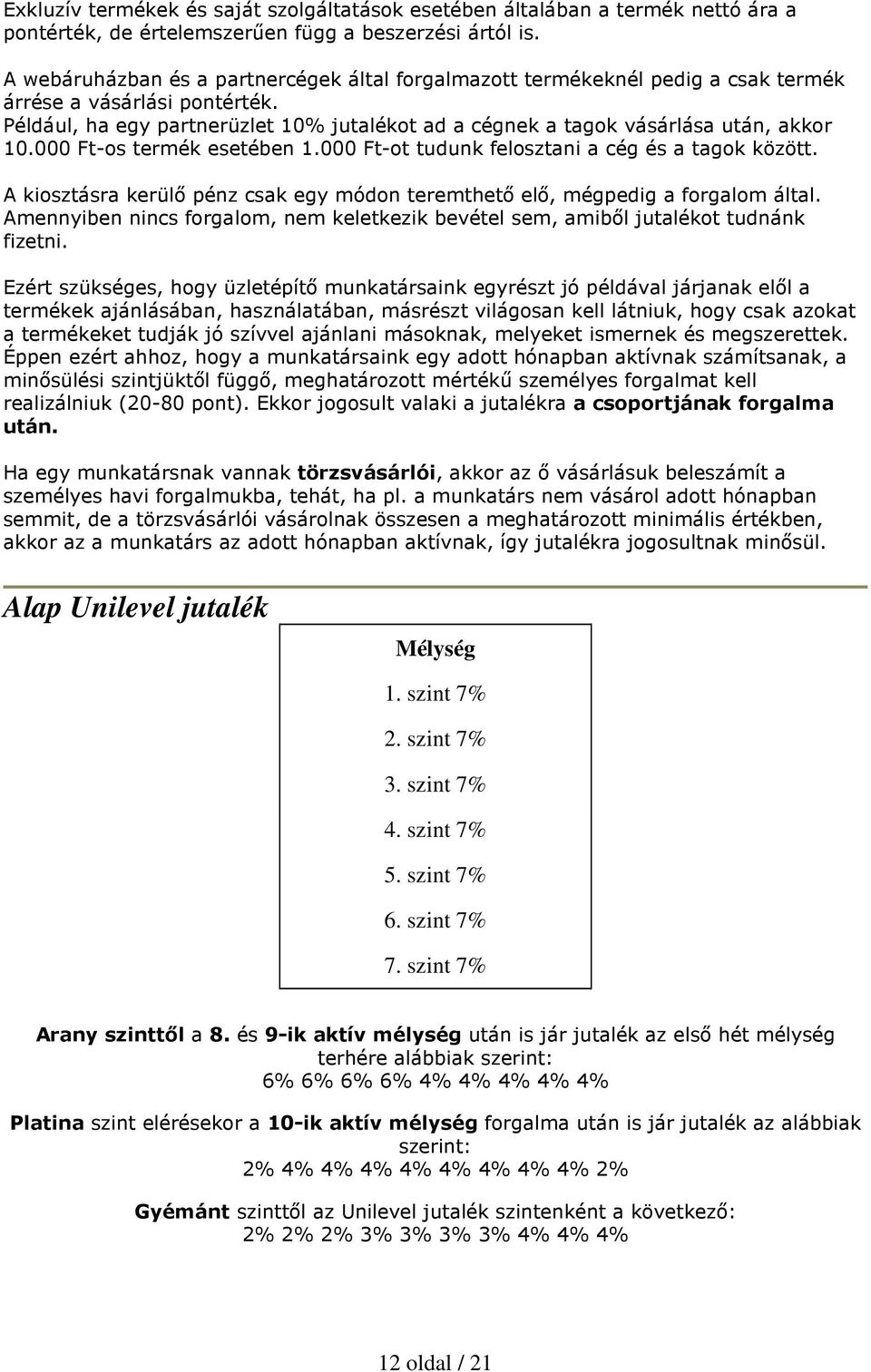 Exkluzív termékek és saját szolgáltatások esetében általában a termék nettó ára a pontérték, de értelemszerűen függ a beszerzési ártól is.

A webáruházban és a partnercégek által forgalmazott termékeknél pedig a csak termék árrése a vásárlási pontérték.
Például, ha egy partnerüzlet 10% jutalékot ad a cégnek a tagok vásárlása után, akkor 10.000 Ft-os termék esetében 1.000 Ft-ot tudunk felosztani a cég és a tagok között.

A kiosztásra kerülő pénz csak egy módon teremthető elő, mégpedig a forgalom által. Amennyiben nincs forgalom, nem keletkezik bevétel sem, amiből jutalékot tudnánk fizetni.

Ezért szükséges, hogy üzletépítő munkatársaink egyrészt jó példával járjanak elől a termékek ajánlásában, használatában, másrészt világosan kell látniuk, hogy csak azokat a termékeket tudják jó szívvel ajánlani másoknak, melyeket ismernek és megszerettek. Éppen ezért ahhoz, hogy a munkatársaink egy adott hónapban aktívnak számítsanak, a minősülési szintjüktől függő, meghatározott mértékű személyes forgalmat kell realizálniuk (20-80 pont). Ekkor jogosult valaki a jutalékra a csoportjának forgalma után.

Ha egy munkatársnak vannak törzsvásárlói, akkor az ő vásárlásuk beleszámít a személyes havi forgalmukba, tehát, ha pl. a munkatárs nem vásárol adott hónapban semmit, de a törzsvásárlói vásárolnak összesen a meghatározott minimális értékben, akkor az a munkatárs az adott hónapban aktívnak, így jutalékra jogosultnak minősül.

Alap Unilevel jutalék

Mélység
1. szint 7%
2. szint 7%
3. szint 7%
4. szint 7%
5. szint 7%
6. szint 7%
7. szint 7%

Arany szinttől a 8. és 9-ik aktív mélység után is jár jutalék az első hét mélység terhére alábbiak szerint:
6% 6% 6% 6% 4% 4% 4% 4% 4%

Platina szint elérésekor a 10-ik aktív mélység forgalma után is jár jutalék az alábbiak szerint:
2% 4% 4% 4% 4% 4% 4% 4% 4% 2%

Gyémánt szinttől az Unilevel jutalék szintenként a következő:
2% 2% 2% 3% 3% 3% 3% 4% 4% 4%

12 oldal / 21